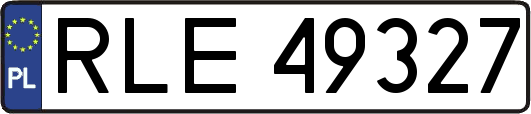 PL
RLE 49327